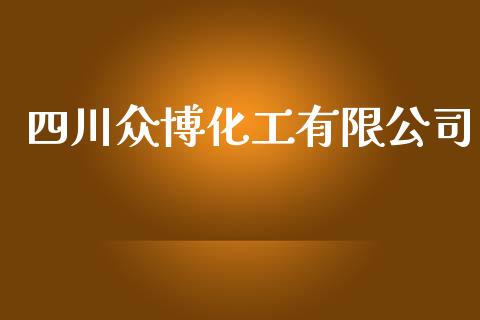 四川众博化工有限公司